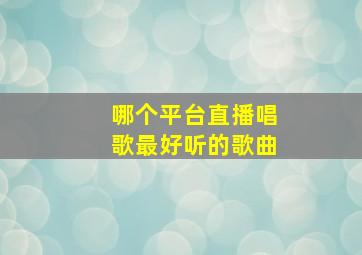 哪个平台直播唱歌最好听的歌曲